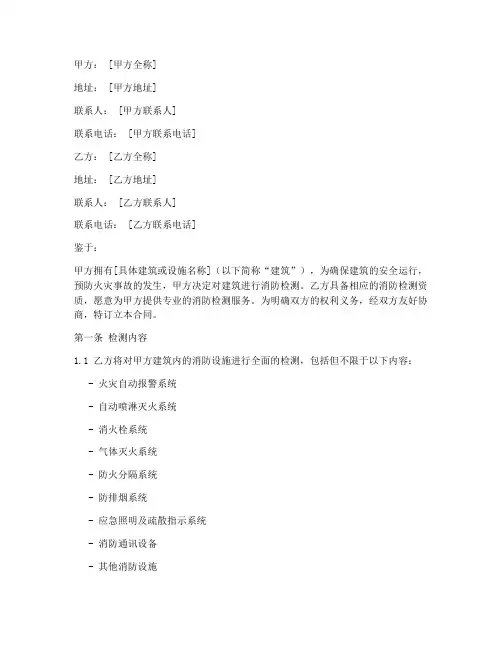 甲方：[甲方全称]

地址：[甲方地址]

联系人：[甲方联系人]

联系电话：[甲方联系电话]

乙方：[乙方全称]

地址：[乙方地址]

联系人：[乙方联系人]

联系电话：[乙方联系电话]

鉴于：

甲方拥有[具体建筑或设施名称]（以下简称“建筑”），为确保建筑的安全运行，预防火灾事故的发生，甲方决定对建筑进行消防检测。乙方具备相应的消防检测资质，愿意为甲方提供专业的消防检测服务。为明确双方的权利义务，经双方友好协商，特订立本合同。

第一条 检测内容

1.1 乙方将对甲方建筑内的消防设施进行全面的检测，包括但不限于以下内容：

- 火灾自动报警系统

- 自动喷淋灭火系统

- 消火栓系统

- 气体灭火系统

- 防火分隔系统

- 防排烟系统

- 应急照明及疏散指示系统

- 消防通讯设备

- 其他消防设施